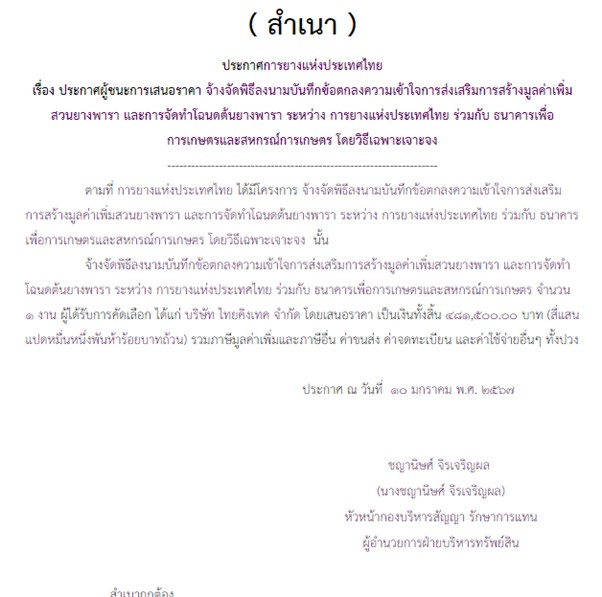 ( สำเนา )

ประกาศการยางแห่งประเทศไทย
เรื่อง ประกาศผู้ชนะการเสนอราคา จ้างจัดพิธีลงนามบันทึกข้อตกลงความเข้าใจการส่งเสริมการสร้างมูลค่าเพิ่มสวนยางพารา และการจัดทำโฉนดต้นยางพารา ระหว่าง การยางแห่งประเทศไทย ร่วมกับ ธนาคารเพื่อการเกษตรและสหกรณ์การเกษตร โดยวิธีเฉพาะเจาะจง

--------------------------------------------------------------------

ตามที่ การยางแห่งประเทศไทย ได้มีโครงการ จ้างจัดพิธีลงนามบันทึกข้อตกลงความเข้าใจการส่งเสริมการสร้างมูลค่าเพิ่มสวนยางพารา และการจัดทำโฉนดต้นยางพารา ระหว่าง การยางแห่งประเทศไทย ร่วมกับ ธนาคารเพื่อการเกษตรและสหกรณ์การเกษตร โดยวิธีเฉพาะเจาะจง นั้น

จ้างจัดพิธีลงนามบันทึกข้อตกลงความเข้าใจการส่งเสริมการสร้างมูลค่าเพิ่มสวนยางพารา และการจัดทำโฉนดต้นยางพารา ระหว่าง การยางแห่งประเทศไทย ร่วมกับ ธนาคารเพื่อการเกษตรและสหกรณ์การเกษตร จำนวน ๑ งาน ผู้ได้รับการคัดเลือก ได้แก่ บริษัท ไทยคิงเทค จำกัด โดยเสนอราคา เป็นเงินทั้งสิ้น ๔๘๑,๕๐๐.๐๐ บาท (สี่แสนแปดหมื่นหนึ่งพันห้าร้อยบาทถ้วน) รวมภาษีมูลค่าเพิ่มและภาษีอื่น ค่าขนส่ง ค่าจดทะเบียน และค่าใช้จ่ายอื่นๆ ทั้งปวง

ประกาศ ณ วันที่ ๑๐ มกราคม พ.ศ. ๒๕๖๗

ชญานิษศ์ จิรเจริญผล
(นางชญานิษศ์ จิรเจริญผล)
หัวหน้ากองบริหารสัญญา รักษาการแทน
ผู้อำนวยการฝ่ายบริหารทรัพย์สิน

สำเนาถูกต้อง